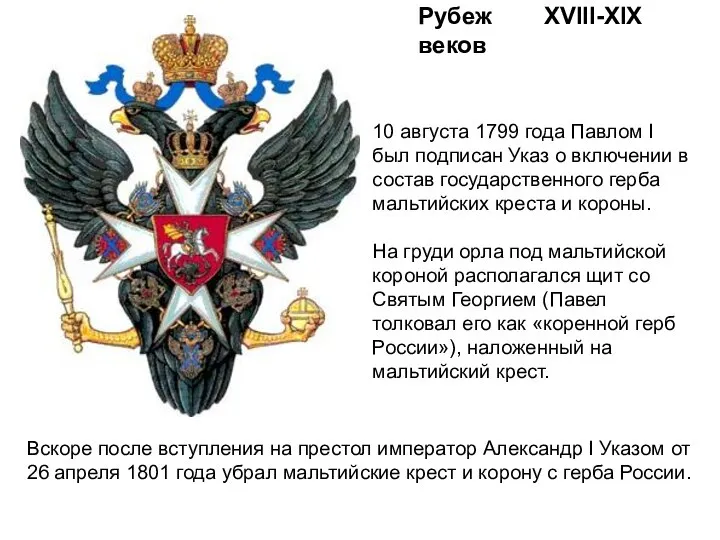 Рубеж XVIII-XIX веков

10 августа 1799 года Павлом I был подписан Указ о включении в состав государственного герба мальтийских креста и короны.

На груди орла под мальтийской короной располагался щит со Святым Георгием (Павел толковал его как «коренной герб России»), наложенный на мальтийский крест.

Вскоре после вступления на престол император Александр I Указом от 26 апреля 1801 года убрал мальтийские крест и корону с герба России.